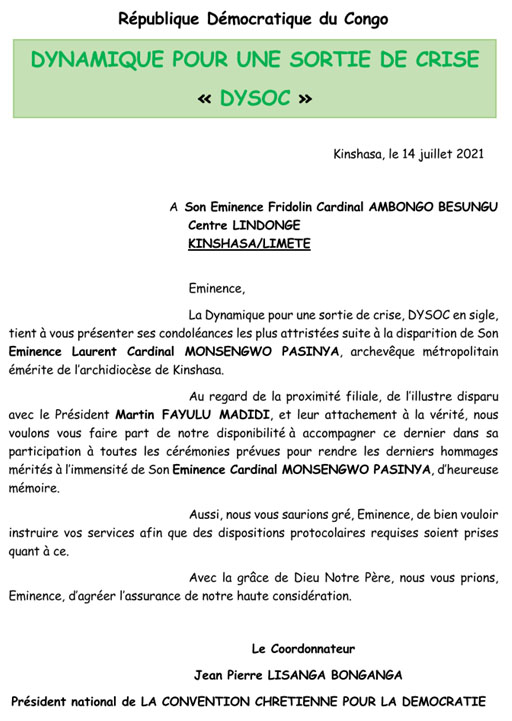 République Démocratique du Congo

DYNAMIQUE POUR UNE SORTIE DE CRISE
« DYSOC »

Kinshasa, le 14 juillet 2021

A Son Eminence Fridolin Cardinal AMBONGO BESUNGU
Centre LINDONGE
KINSHASA/LIMETE

Eminence,

La Dynamique pour une sortie de crise, DYSOC en sigle, tient à vous présenter ses condoléances les plus attristées suite à la disparition de Son Eminence Laurent Cardinal MONSENGWO PASINYA, archevêque métropolitain émérite de l'archidiocèse de Kinshasa.

Au regard de la proximité filiale, de l'illustre disparu avec le Président Martin FAYULU MADIDI, et leur attachement à la vérité, nous voulons vous faire part de notre disponibilité à accompagner ce dernier dans sa participation à toutes les cérémonies prévues pour rendre les derniers hommages mérités à l'immensité de Son Eminence Cardinal MONSENGWO PASINYA, d'heureuse mémoire.

Aussi, nous vous saurions gré, Eminence, de bien vouloir instruire vos services afin que des dispositions protocolaires requises soient prises quant à ce.

Avec la grâce de Dieu Notre Père, nous vous prions, Eminence, d'agréer l'assurance de notre haute considération.

Le Coordonnateur
Jean Pierre LISANGA BONGANGA
Président national de LA CONVENTION CHRETIENNE POUR LA DEMOCRATIE